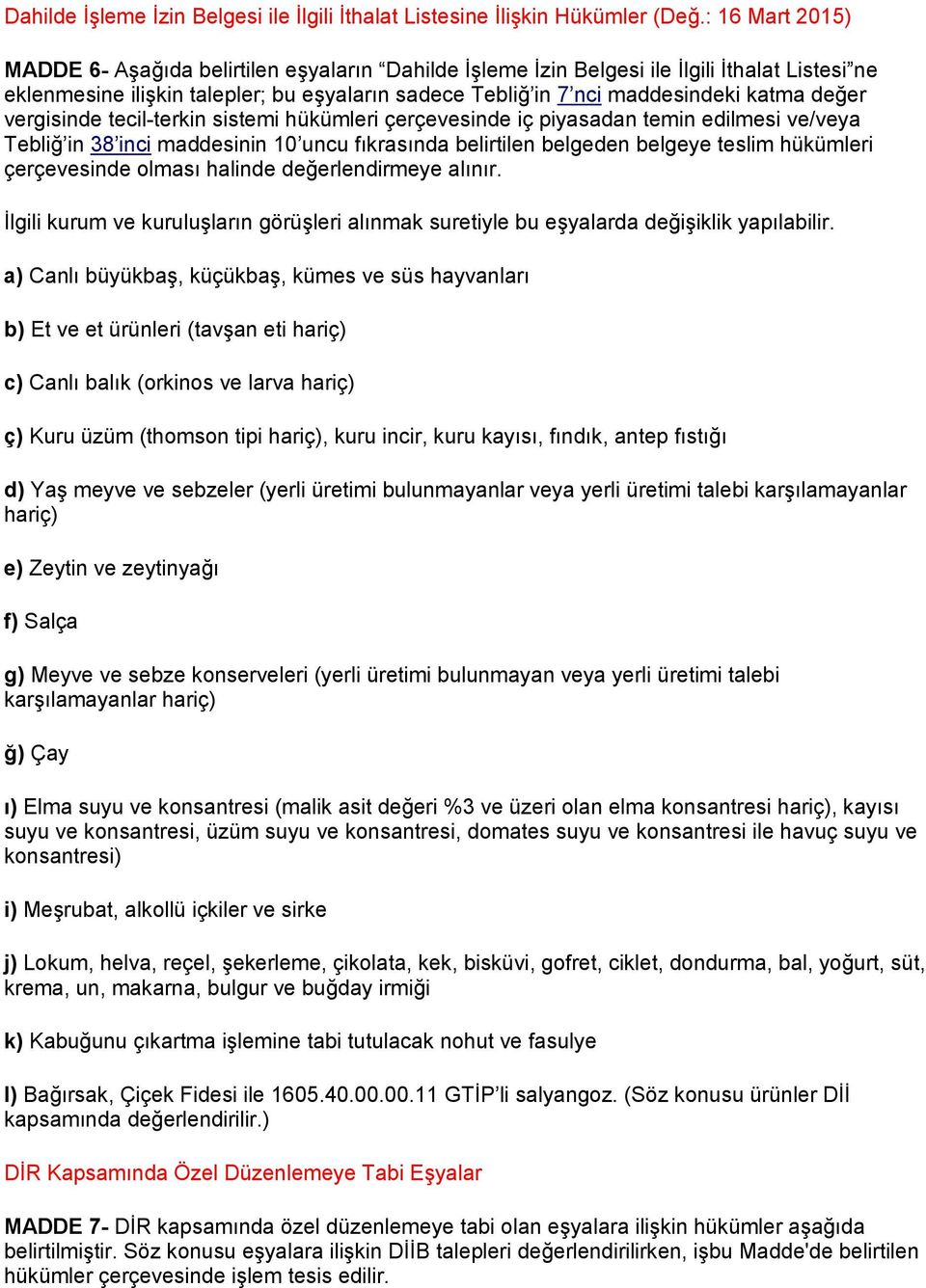 Dahilde İşleme İzin Belgesi ile İlgili İthalat Listesine İlişkin Hükümler (Değ.: 16 Mart 2015)

MADDE 6- Aşağıda belirtilen eşyaların “Dahilde İşleme İzin Belgesi ile İlgili İthalat Listesi”ne eklenmesine ilişkin talepler; bu eşyaların sadece Tebliğ’in 7’nci maddesindeki katma değer vergisinde tecil-terkin sistemi hükümleri çerçevesinde iç piyasadan temin edilmesi ve/veya Tebliğ’in 38’inci maddesinin 10’uncu fıkrasında belirtilen belgeden belgeye teslim hükümleri çerçevesinde olması halinde değerlendirmeye alınır.

İlgili kurum ve kuruluşların görüşleri alınmak suretiyle bu eşyalarda değişiklik yapılabilir.

a) Canlı büyükbaş, küçükbaş, kümes ve süs hayvanları

b) Et ve et ürünleri (tavşan eti hariç)

c) Canlı balık (orkinos ve larva hariç)

ç) Kuru üzüm (thomson tipi hariç), kuru incir, kuru kayısı, fındık, antep fıstığı

d) Yaş meyve ve sebzeler (yerli üretimi bulunmayanlar veya yerli üretimi talebi karşılamayanlar hariç)

e) Zeytin ve zeytinyağı

f) Salça

g) Meyve ve sebze konserveleri (yerli üretimi bulunmayan veya yerli üretimi talebi karşılamayanlar hariç)

ğ) Çay

ı) Elma suyu ve konsantresi (malik asit değeri %3 ve üzeri olan elma konsantresi hariç), kayısı suyu ve konsantresi, üzüm suyu ve konsantresi, domates suyu ve konsantresi ile havuç suyu ve konsantresi)

i) Meşrubat, alkollü içkiler ve sirke

j) Lokum, helva, reçel, şekerleme, çikolata, kek, bisküvi, gofret, ciklet, dondurma, bal, yoğurt, süt, krema, un, makarna, bulgur ve buğday irmiği

k) Kabuğunu çıkartma işlemine tabi tutulacak nohut ve fasulye

l) Bağırsak, Çiçek Fidesi ile 1605.40.00.00.11 GTİP’li salyangoz. (Söz konusu ürünler Dİİ kapsamında değerlendirilir.)

DİR Kapsamında Özel Düzenlemeye Tabi Eşyalar

MADDE 7- DİR kapsamında özel düzenlemeye tabi olan eşyalara ilişkin hükümler aşağıda belirtilmiştir. Söz konusu eşyalara ilişkin DİİB talepleri değerlendirilirken, işbu Madde'de belirtilen hükümler çerçevesinde işlem tesis edilir.